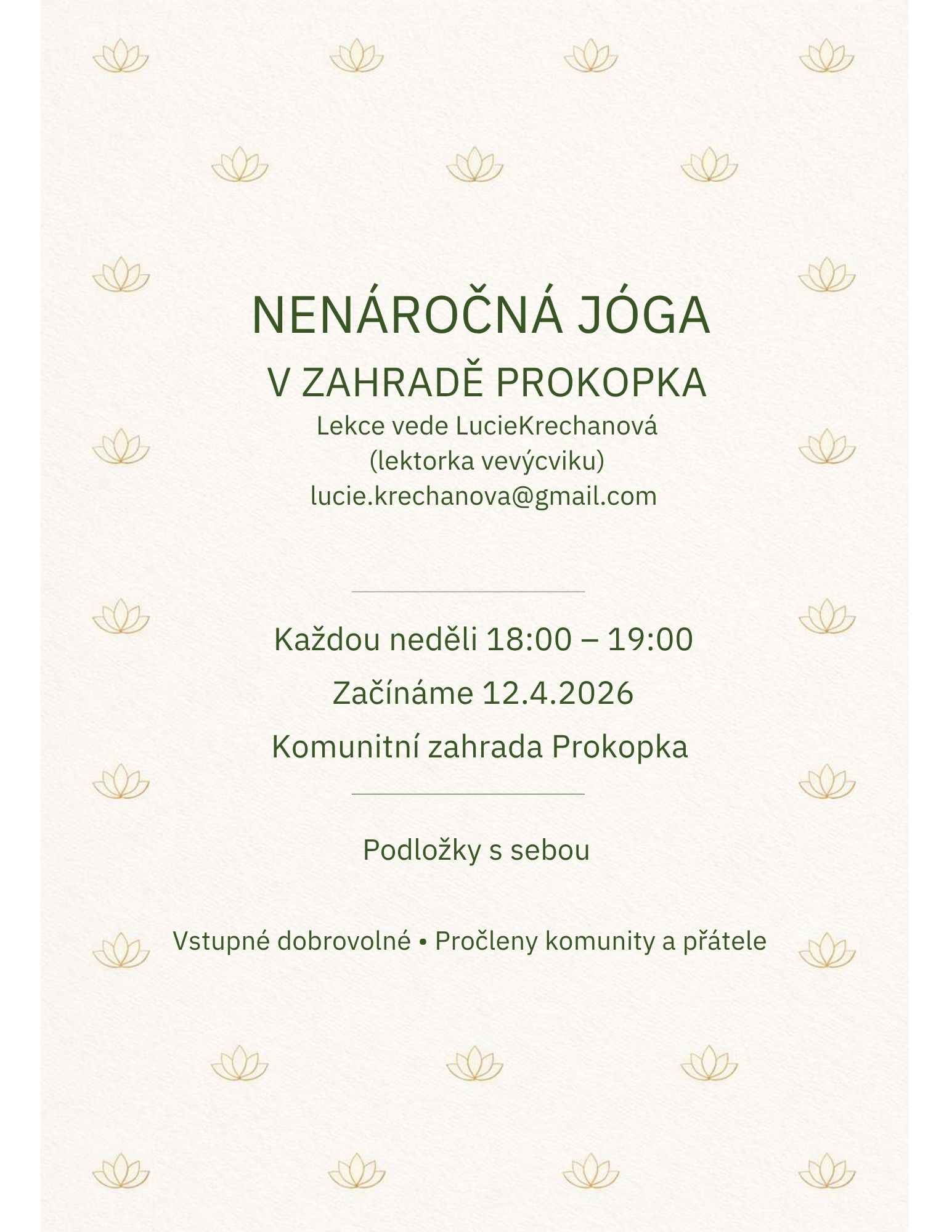 NENÁROČNÁ JÓGA
V ZAHRADĚ PROKOPKA
Lekce vede LucieKrechanová
(lektorka vevýcviku)
lucie.krechanova@gmail.com

Každou neděli 18:00 – 19:00
Začínáme 12.4.2026
Komunitní zahrada Prokopka

Podložky s sebou

Vstupné dobrovolné • Pročleny komunity a přátele